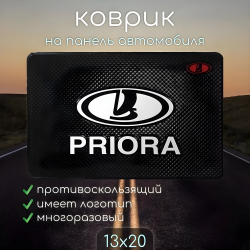 коврик

на панель автомобиля

PRIORA

противоскользящий
имеет логотип
многоразовый

13x20